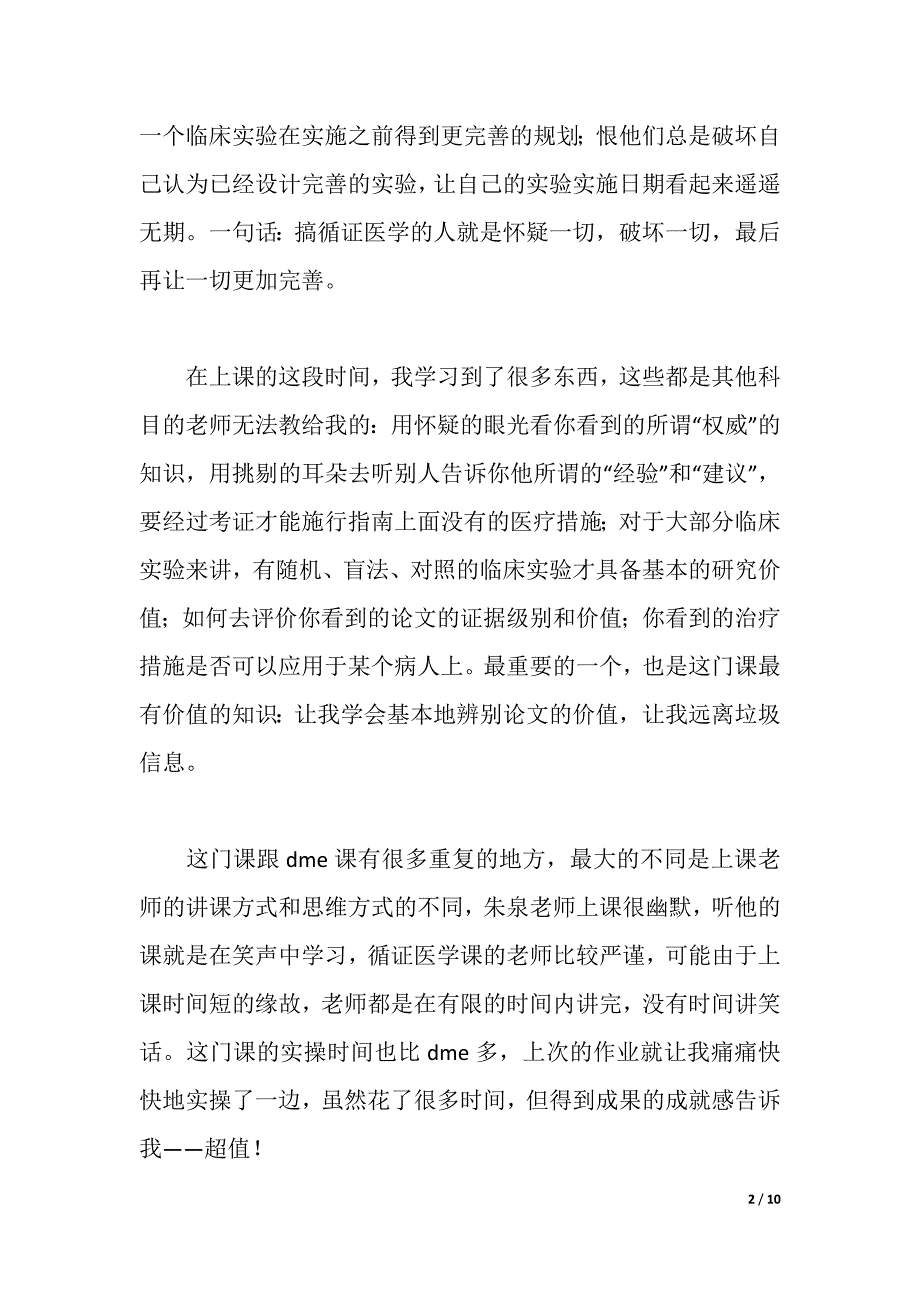 一个临床实验在实施之前得到更完善的规划；恨他们总是破坏自己认为已经设计完善的实验，让自己的实验实施日期看起来遥遥无期。一句话：搞循证医学的人就是怀疑一切，破坏一切，最后再让一切更加完善。

在上课的这段时间，我学习到了很多东西，这些都是其他科目的老师无法教给我的：用怀疑的眼光看你看到的所谓“权威”的知识，用挑剔的耳朵去听别人告诉你他所谓的“经验”和“建议”，要经过考证才能施行指南上面没有的医疗措施；对于大部分临床实验来讲，有随机、盲法、对照的临床实验才具备基本的研究价值；如何去评价你看到的论文的证据级别和价值；你看到的治疗措施是否可以应用于某个病人上。最重要的一个，也是这门课最有价值的知识：让我学会基本地辨别论文的价值，让我远离垃圾信息。

这门课跟 dme 课有很多重复的地方，最大的不同是上课老师的讲课方式和思维方式的不同，朱泉老师上课很幽默，听他的课就是在笑声中学习，循证医学课的老师比较严谨，可能由于上课时间短的缘故，老师都是在有限的时间内讲完，没有时间讲笑话。这门课的实操时间也比 dme 多，上次的作业就让我痛痛快快地实操了一边，虽然花了很多时间，但得到成果的成就感告诉我——超值！

2 / 10